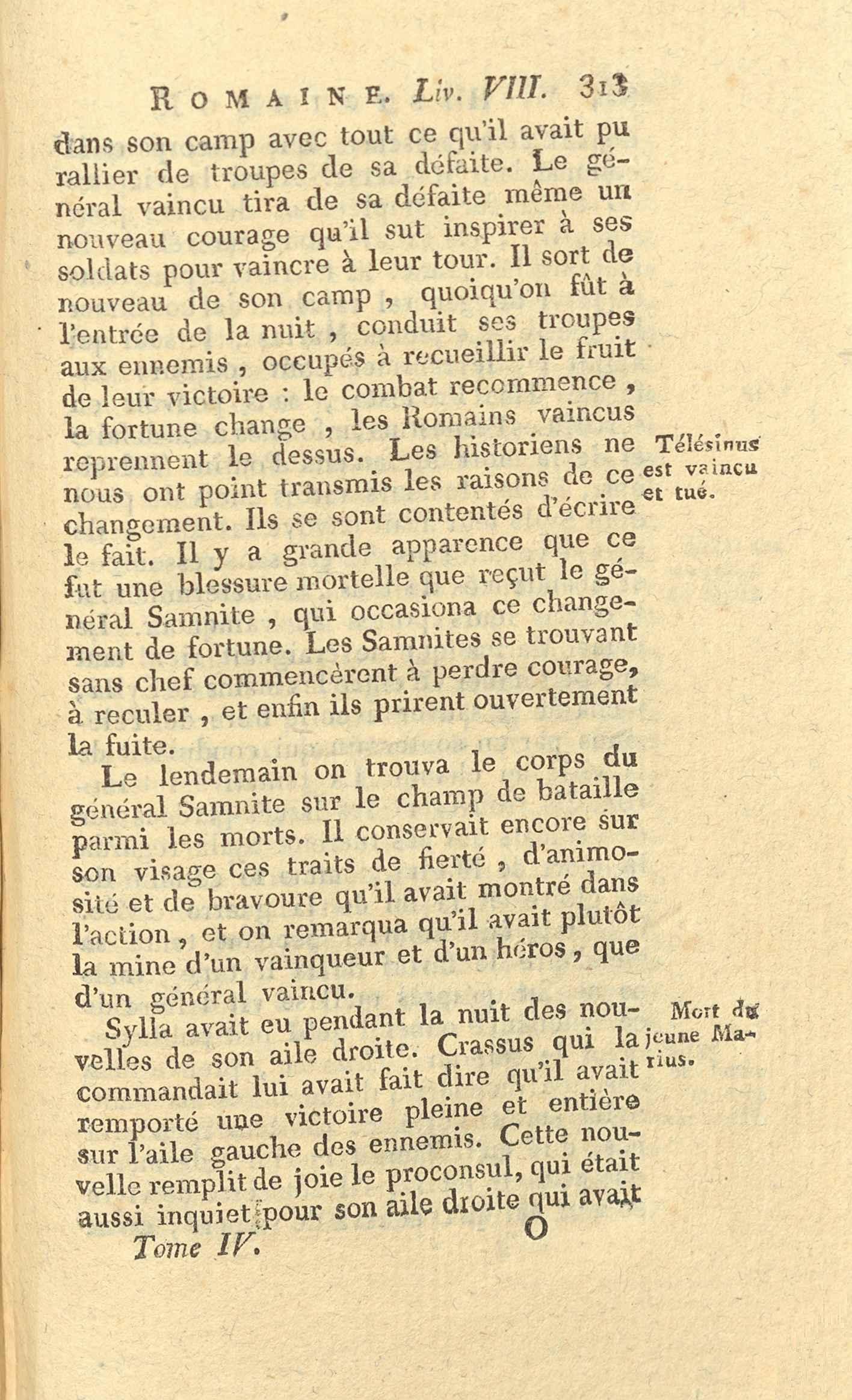 ROMAINE. Liv. VIII. 313

dans son camp avec tout ce qu'il avait pu rallier de troupes de sa défaite. Le général vaincu tira de sa défaite même un nouveau courage qu'il sut inspirer à ses soldats pour vaincre à leur tour. Il sort de nouveau de son camp, quoiqu'on fût à l'entrée de la nuit, conduit ses troupes aux ennemis, occupés à recueillir le fruit de leur victoire : le combat recommence, la fortune change, les Romains vaincus reprennent le dessus. Les historiens ne nous ont point transmis les raisons de ce changement. Ils se sont contentés d'écrire le fait. Il y a grande apparence que ce fut une blessure mortelle que reçut le général Samnite, qui occasiona ce changement de fortune. Les Samnites se trouvant sans chef commencèrent à perdre courage, à reculer, et enfin ils prirent ouvertement la fuite.

Télésinus est vaincu et tué.

Le lendemain on trouva le corps du général Samnite sur le champ de bataille parmi les morts. Il conservait encore sur son visage ces traits de fierté, d'animosité et de bravoure qu'il avait montré dans l'action, et on remarqua qu'il avait plutôt la mine d'un vainqueur et d'un héros, que d'un général vaincu.

Sylla avait eu pendant la nuit des nouvelles de son aile droite. Crassus qui la commandait lui avait fait dire qu'il avait remporté une victoire pleine et entière sur l'aile gauche des ennemis. Cette nouvelle remplit de joie le proconsul, qui était aussi inquiet pour son aile droite qui avait

Mort du jeune Marius.

Tome IV. O